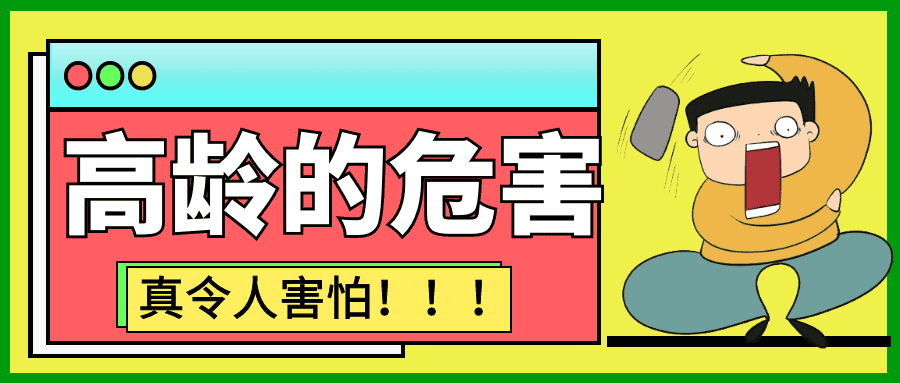 高龄的危害

真令人害怕！！！